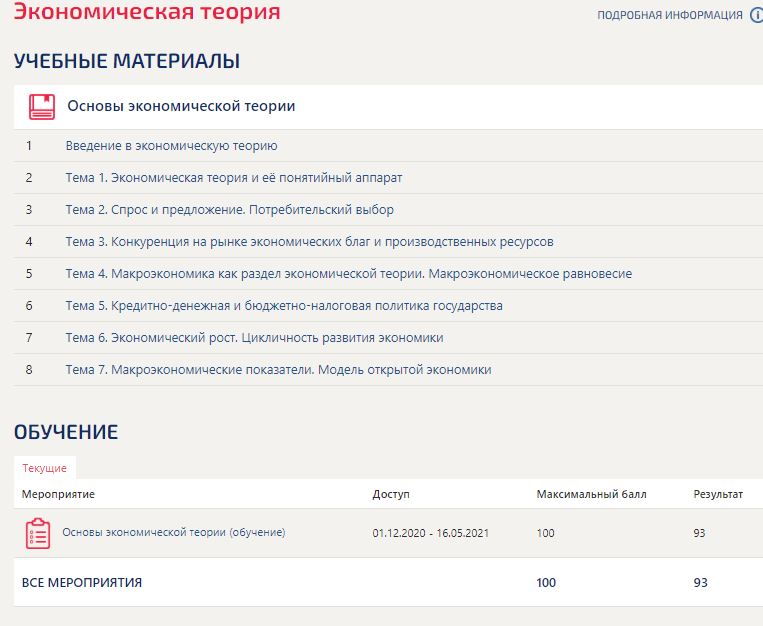 Экономическая теория

ПОДРОБНАЯ ИНФОРМАЦИЯ

УЧЕБНЫЕ МАТЕРИАЛЫ

Основы экономической теории

| 1 | Введение в экономическую теорию |
|---|---|
| 2 | Тема 1. Экономическая теория и её понятийный аппарат |
| 3 | Тема 2. Спрос и предложение. Потребительский выбор |
| 4 | Тема 3. Конкуренция на рынке экономических благ и производственных ресурсов |
| 5 | Тема 4. Макроэкономика как раздел экономической теории. Макроэкономическое равновесие |
| 6 | Тема 5. Кредитно-денежная и бюджетно-налоговая политика государства |
| 7 | Тема 6. Экономический рост. Цикличность развития экономики |
| 8 | Тема 7. Макроэкономические показатели. Модель открытой экономики |

ОБУЧЕНИЕ

Текущие

| Мероприятие | Доступ | Максимальный балл | Результат |
|---|---|---|---|
| Основы экономической теории (обучение) | 01.12.2020 - 16.05.2021 | 100 | 93 |
| ВСЕ МЕРОПРИЯТИЯ | | 100 | 93 |